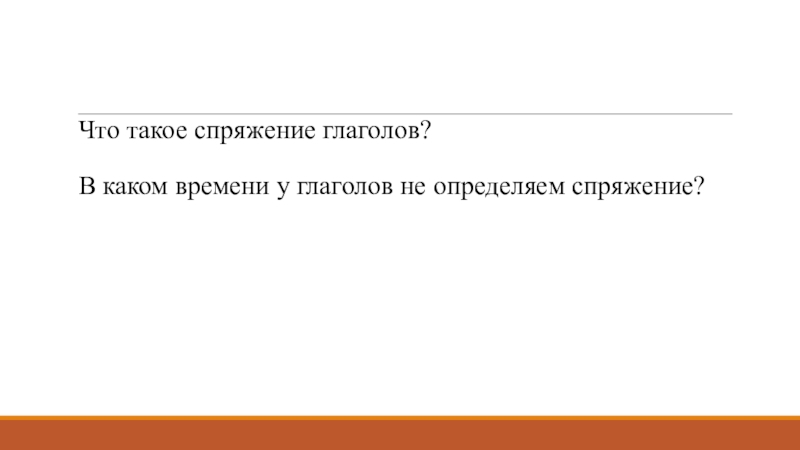 Что такое спряжение глаголов?

В каком времени у глаголов не определяем спряжение?